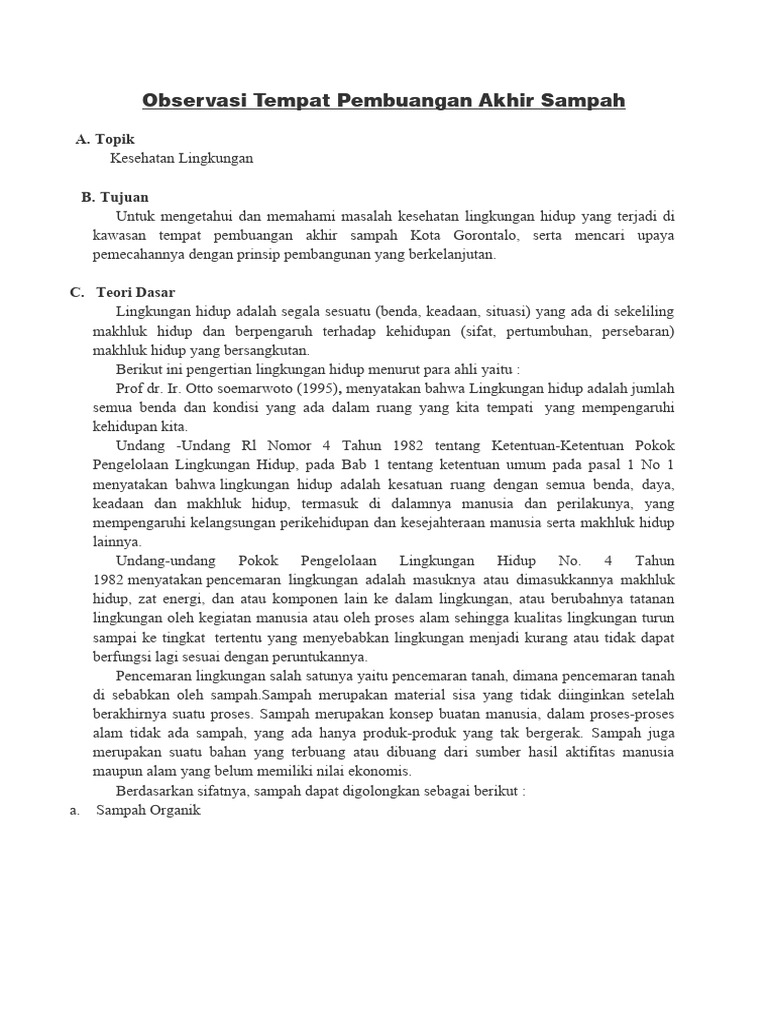 Observasi Tempat Pembuangan Akhir Sampah

A. Topik
Kesehatan Lingkungan

B. Tujuan
Untuk mengetahui dan memahami masalah kesehatan lingkungan hidup yang terjadi di kawasan tempat pembuangan akhir sampah Kota Gorontalo, serta mencari upaya pemecahannya dengan prinsip pembangunan yang berkelanjutan.

C. Teori Dasar
Lingkungan hidup adalah segala sesuatu (benda, keadaan, situasi) yang ada di sekeliling makhluk hidup dan berpengaruh terhadap kehidupan (sifat, pertumbuhan, persebaran) makhluk hidup yang bersangkutan.
Berikut ini pengertian lingkungan hidup menurut para ahli yaitu :
Prof dr. Ir. Otto soemarwoto (1995), menyatakan bahwa Lingkungan hidup adalah jumlah semua benda dan kondisi yang ada dalam ruang yang kita tempati yang mempengaruhi kehidupan kita.
Undang -Undang Rl Nomor 4 Tahun 1982 tentang Ketentuan-Ketentuan Pokok Pengelolaan Lingkungan Hidup, pada Bab 1 tentang ketentuan umum pada pasal 1 No 1 menyatakan bahwa lingkungan hidup adalah kesatuan ruang dengan semua benda, daya, keadaan dan makhluk hidup, termasuk di dalamnya manusia dan perilakunya, yang mempengaruhi kelangsungan perikehidupan dan kesejahteraan manusia serta makhluk hidup lainnya.
Undang-undang Pokok Pengelolaan Lingkungan Hidup No. 4 Tahun 1982 menyatakan pencemaran lingkungan adalah masuknya atau dimasukkannya makhluk hidup, zat energi, dan atau komponen lain ke dalam lingkungan, atau berubahnya tatanan lingkungan oleh kegiatan manusia atau oleh proses alam sehingga kualitas lingkungan turun sampai ke tingkat tertentu yang menyebabkan lingkungan menjadi kurang atau tidak dapat berfungsi lagi sesuai dengan peruntukannya.
Pencemaran lingkungan salah satunya yaitu pencemaran tanah, dimana pencemaran tanah di sebabkan oleh sampah.Sampah merupakan material sisa yang tidak diinginkan setelah berakhirnya suatu proses. Sampah merupakan konsep buatan manusia, dalam proses-proses alam tidak ada sampah, yang ada hanya produk-produk yang tak bergerak. Sampah juga merupakan suatu bahan yang terbuang atau dibuang dari sumber hasil aktifitas manusia maupun alam yang belum memiliki nilai ekonomis.
Berdasarkan sifatnya, sampah dapat digolongkan sebagai berikut :
a. Sampah Organik